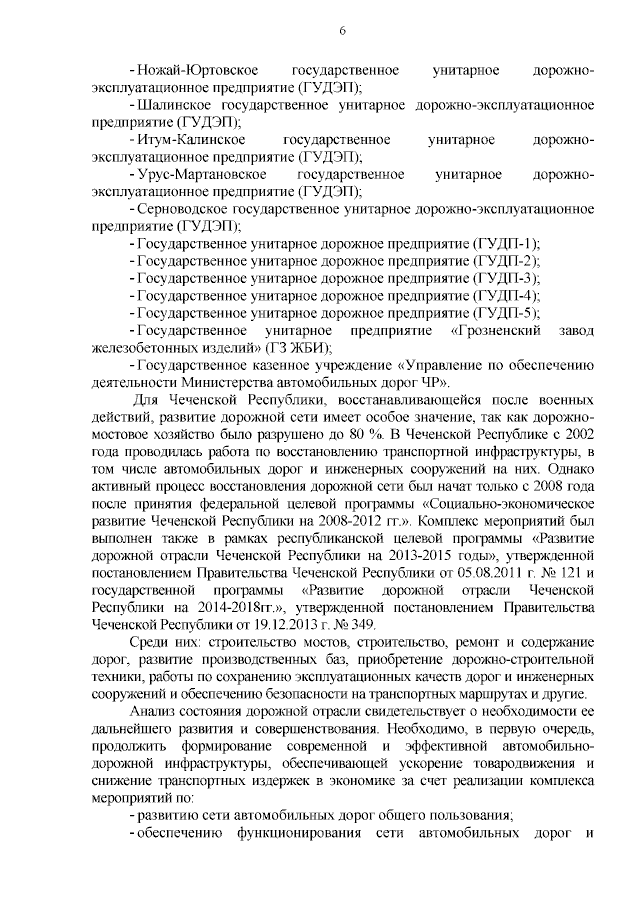 6

- Ножай-Юртовское государственное унитарное дорожно-эксплуатационное предприятие (ГУДЭП);

- Шалинское государственное унитарное дорожно-эксплуатационное предприятие (ГУДЭП);

- Итум-Калинское государственное унитарное дорожно-эксплуатационное предприятие (ГУДЭП);

- Урус-Мартановское государственное унитарное дорожно-эксплуатационное предприятие (ГУДЭП);

- Серноводское государственное унитарное дорожно-эксплуатационное предприятие (ГУДЭП);

- Государственное унитарное дорожное предприятие (ГУДП-1);

- Государственное унитарное дорожное предприятие (ГУДП-2);

- Государственное унитарное дорожное предприятие (ГУДП-3);

- Государственное унитарное дорожное предприятие (ГУДП-4);

- Государственное унитарное дорожное предприятие (ГУДП-5);

- Государственное унитарное предприятие «Грозненский завод железобетонных изделий» (ГЗ ЖБИ);

- Государственное казенное учреждение «Управление по обеспечению деятельности Министерства автомобильных дорог ЧР».

Для Чеченской Республики, восстанавливающейся после военных действий, развитие дорожной сети имеет особое значение, так как дорожно-мостовое хозяйство было разрушено до 80 %. В Чеченской Республике с 2002 года проводилась работа по восстановлению транспортной инфраструктуры, в том числе автомобильных дорог и инженерных сооружений на них. Однако активный процесс восстановления дорожной сети был начат только с 2008 года после принятия федеральной целевой программы «Социально-экономическое развитие Чеченской Республики на 2008-2012 гг.». Комплекс мероприятий был выполнен также в рамках республиканской целевой программы «Развитие дорожной отрасли Чеченской Республики на 2013-2015 годы», утвержденной постановлением Правительства Чеченской Республики от 05.08.2011 г. № 121 и государственной программы «Развитие дорожной отрасли Чеченской Республики на 2014-2018гг.», утвержденной постановлением Правительства Чеченской Республики от 19.12.2013 г. № 349.

Среди них: строительство мостов, строительство, ремонт и содержание дорог, развитие производственных баз, приобретение дорожно-строительной техники, работы по сохранению эксплуатационных качеств дорог и инженерных сооружений и обеспечению безопасности на транспортных маршрутах и другие.

Анализ состояния дорожной отрасли свидетельствует о необходимости ее дальнейшего развития и совершенствования. Необходимо, в первую очередь, продолжить формирование современной и эффективной автомобильно-дорожной инфраструктуры, обеспечивающей ускорение товародвижения и снижение транспортных издержек в экономике за счет реализации комплекса мероприятий по:

- развитию сети автомобильных дорог общего пользования;

- обеспечению функционирования сети автомобильных дорог и